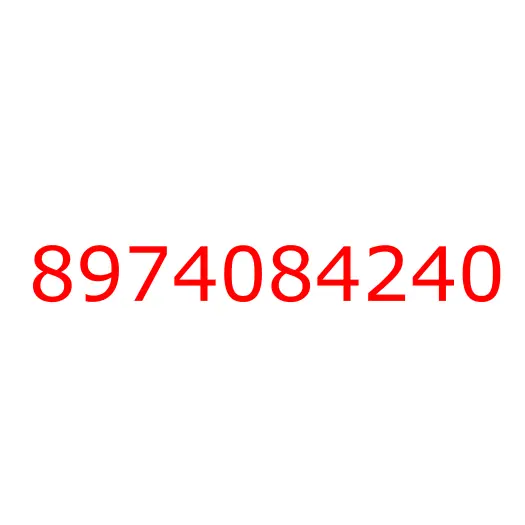 8974084240